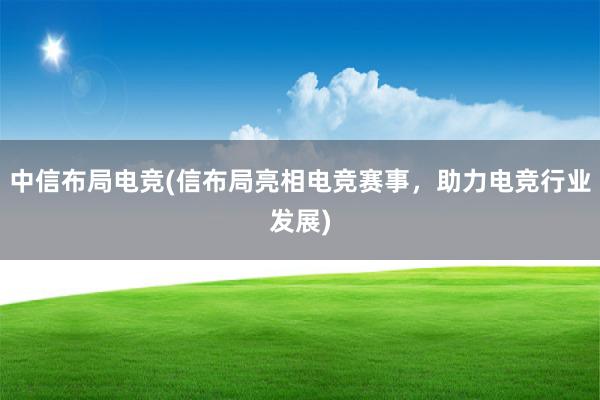 中信布局电竞(信布局亮相电竞赛事，助力电竞行业发展)